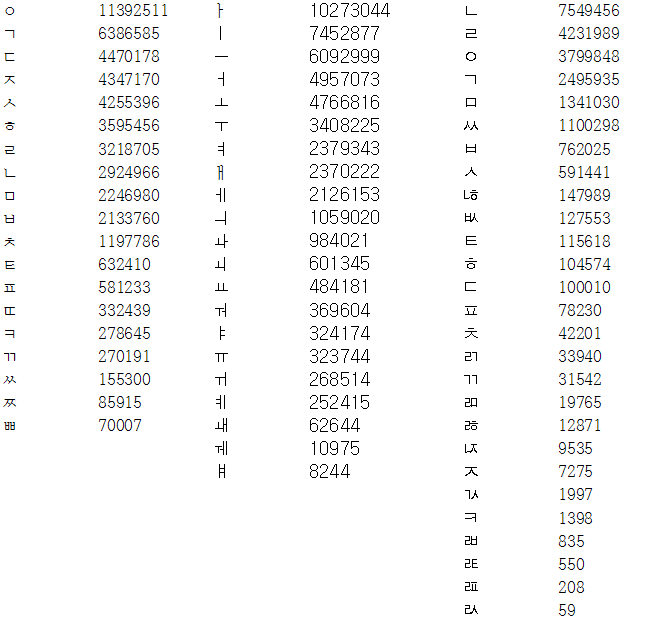 | ㅇ | 11392511 |
|---|---|
| ㄱ | 6386585 |
| ㄷ | 4470178 |
| ㅈ | 4347170 |
| ㅅ | 4255396 |
| ㅎ | 3595456 |
| ㄹ | 3218705 |
| ㄴ | 2924966 |
| ㅁ | 2246980 |
| ㅂ | 2133760 |
| ㅊ | 1197786 |
| ㅌ | 632410 |
| ㅍ | 581233 |
| ㄸ | 332439 |
| ㅋ | 278645 |
| ㄲ | 270191 |
| ㅆ | 155300 |
| ㅉ | 85915 |
| ㅃ | 70007 |

| ㅏ | 10273044 |
|---|---|
| ㅣ | 7452877 |
| ㅡ | 6092999 |
| ㅓ | 4957073 |
| ㅗ | 4766816 |
| ㅜ | 3408225 |
| ㅕ | 2379343 |
| ㅐ | 2370222 |
| ㅔ | 2126153 |
| ㅢ | 1059020 |
| ㅘ | 984021 |
| ㅚ | 601345 |
| ㅛ | 484181 |
| ㅝ | 369604 |
| ㅑ | 324174 |
| ㅠ | 323744 |
| ㅟ | 268514 |
| ㅖ | 252415 |
| ㅙ | 62644 |
| ㅞ | 10975 |
| ㅒ | 8244 |

| ㄴ | 7549456 |
|---|---|
| ㄹ | 4231989 |
| ㅇ | 3799848 |
| ㄱ | 2495935 |
| ㅁ | 1341030 |
| ㅆ | 1100298 |
| ㅂ | 762025 |
| ㅅ | 591441 |
| ㄶ | 147989 |
| ㅄ | 127553 |
| ㅌ | 115618 |
| ㅎ | 104574 |
| ㄷ | 100010 |
| ㅍ | 78230 |
| ㅊ | 42201 |
| ㄺ | 33940 |
| ㄲ | 31542 |
| ㄻ | 19765 |
| ㅀ | 12871 |
| ㄵ | 9535 |
| ㅈ | 7275 |
| ㄳ | 1997 |
| ㅋ | 1398 |
| ㄼ | 835 |
| ㄾ | 550 |
| ㄿ | 208 |
| ㄽ | 59 |